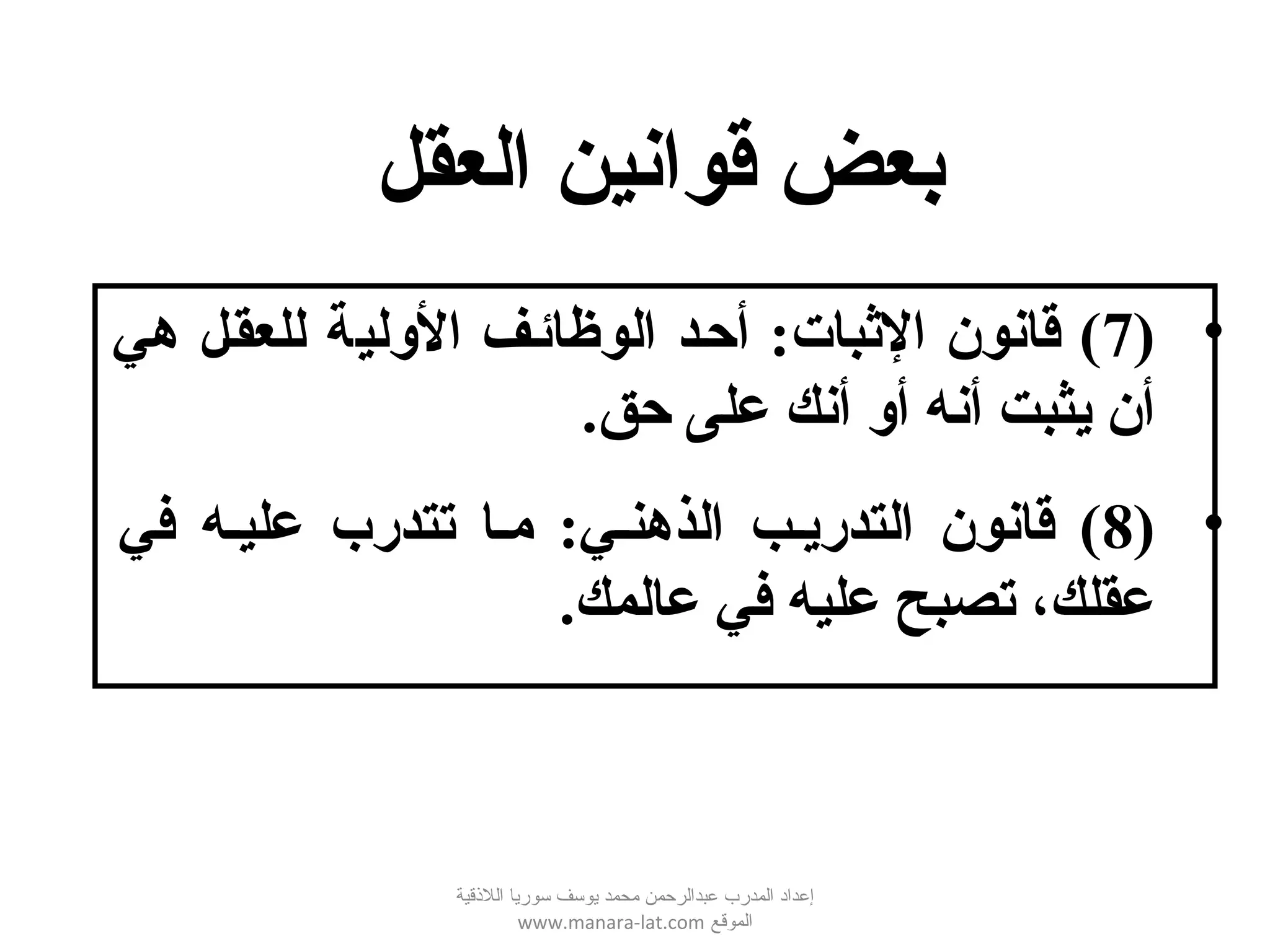 بعض قوانين العقل

• (7) قانون الإثبات: أحد الوظائف الأولية للعقل هي أن يثبت أنه أو أنك على حق.

• (8) قانون التدريب الذهني: ما تتدرب عليه في عقلك، تصبح عليه في عالمك.

إعداد المدرب عبدالرحمن محمد يوسف سوريا اللاذقية
الموقع www.manara-lat.com